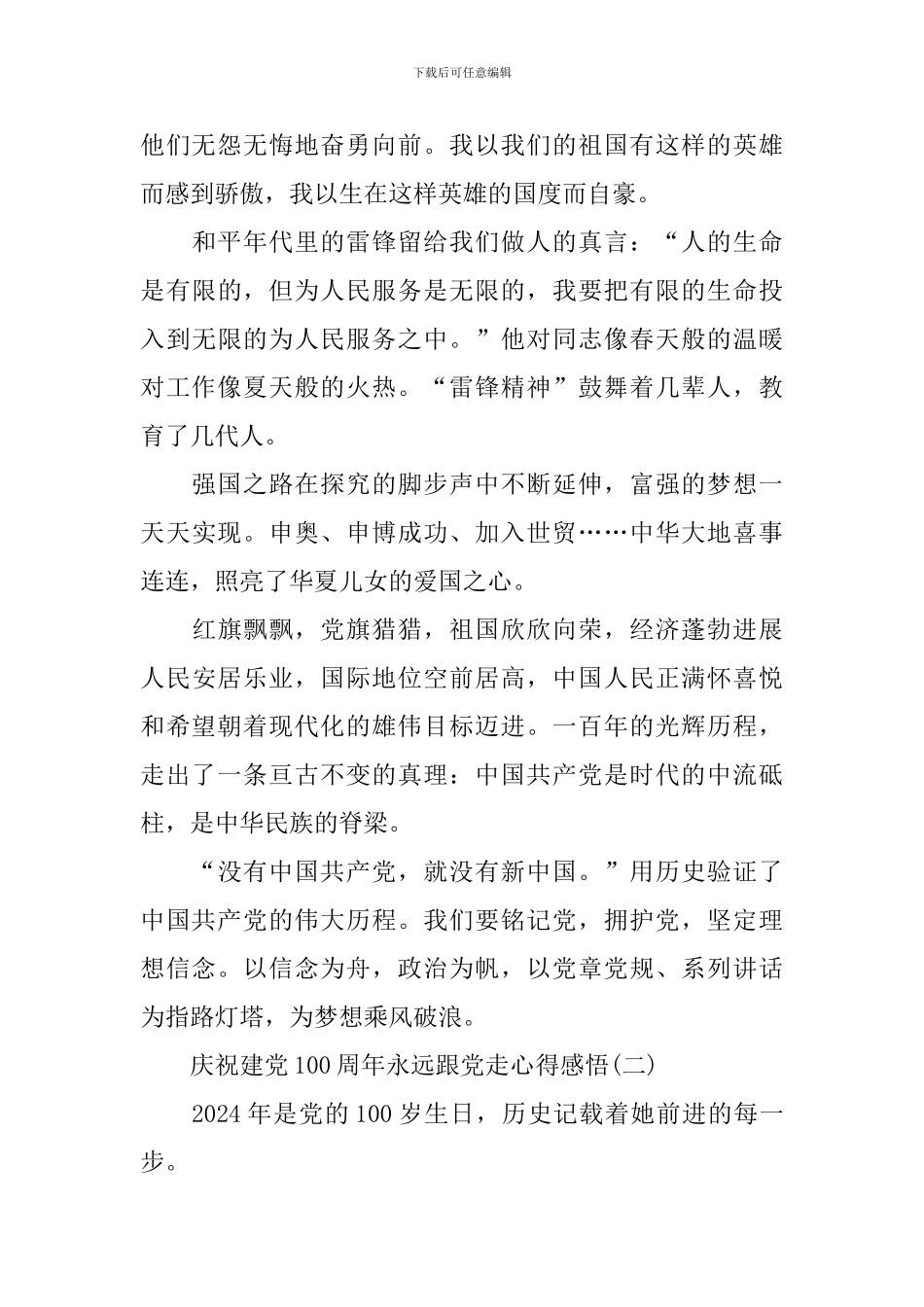 下载后可任意编辑

他们无怨无悔地奋勇向前。我以我们的祖国有这样的英雄而感到骄傲，我以生在这样英雄的国度而自豪。

和平年代里的雷锋留给我们做人的真言：“人的生命是有限的，但为人民服务是无限的，我要把有限的生命投入到无限的为人民服务之中。”他对同志像春天般的温暖对工作像夏天般的火热。“雷锋精神”鼓舞着几辈人，教育了几代人。

强国之路在探究的脚步声中不断延伸，富强的梦想一天天实现。申奥、申博成功、加入世贸……中华大地喜事连连，照亮了华夏儿女的爱国之心。

红旗飘飘，党旗猎猎，祖国欣欣向荣，经济蓬勃进展人民安居乐业，国际地位空前居高，中国人民正满怀喜悦和希望朝着现代化的雄伟目标迈进。一百年的光辉历程，走出了一条亘古不变的真理：中国共产党是时代的中流砥柱，是中华民族的脊梁。

“没有中国共产党，就没有新中国。”用历史验证了中国共产党的伟大历程。我们要铭记党，拥护党，坚定理想信念。以信念为舟，政治为帆，以党章党规、系列讲话为指路灯塔，为梦想乘风破浪。

庆祝建党100周年永远跟党走心得感悟(二)

2024年是党的100岁生日，历史记载着她前进的每一步。